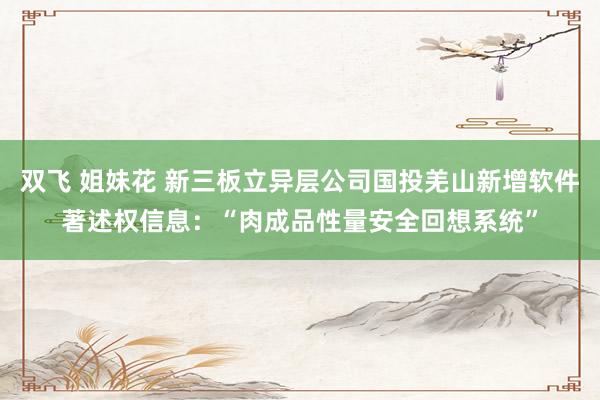 双飞 姐妹花 新三板立异层公司国投羌山新增软件著述权信息：“肉成品性量安全回想系统”